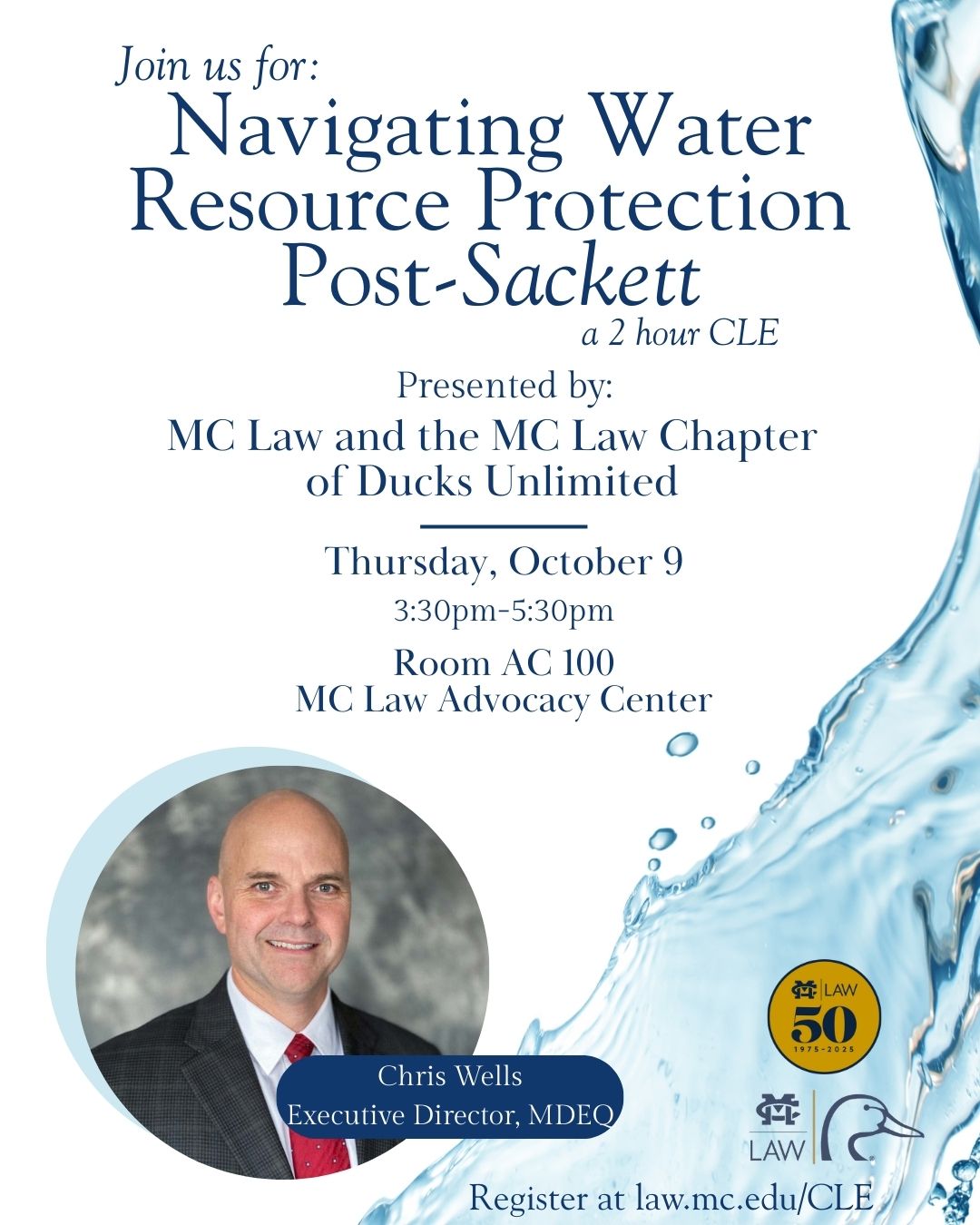 Join us for:
Navigating Water Resource Protection Post-Sackett
a 2 hour CLE

Presented by:
MC Law and the MC Law Chapter of Ducks Unlimited

Thursday, October 9
3:30pm-5:30pm

Room AC 100
MC Law Advocacy Center

Chris Wells
Executive Director, MDEQ

MC LAW
50
1975-2025

MC
LAW

Register at law.mc.edu/CLE